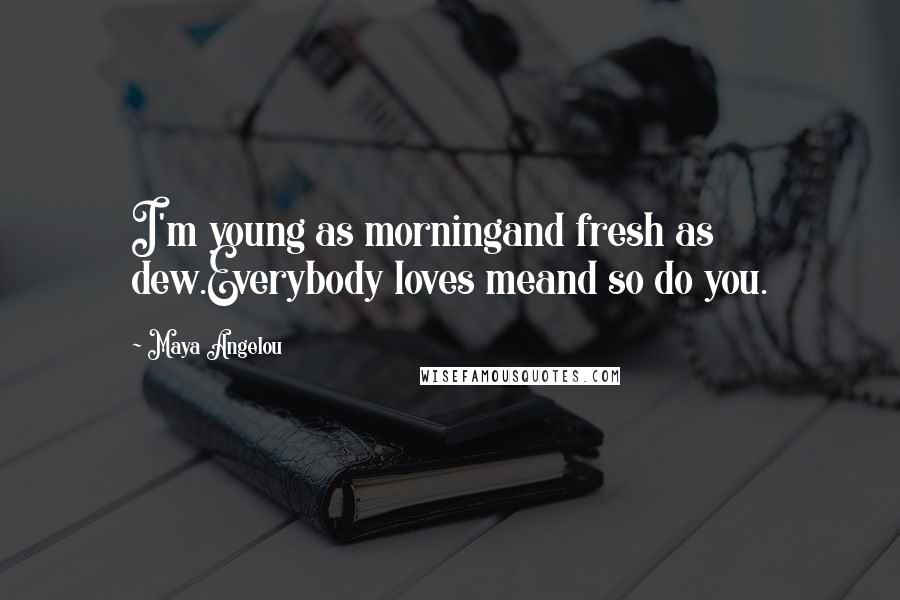 I'm young as morningand fresh as dew.Everybody loves meand so do you.

~ Maya Angelou

WISEFAMOUSQUOTES.COM